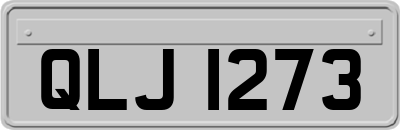 QLJ 1273